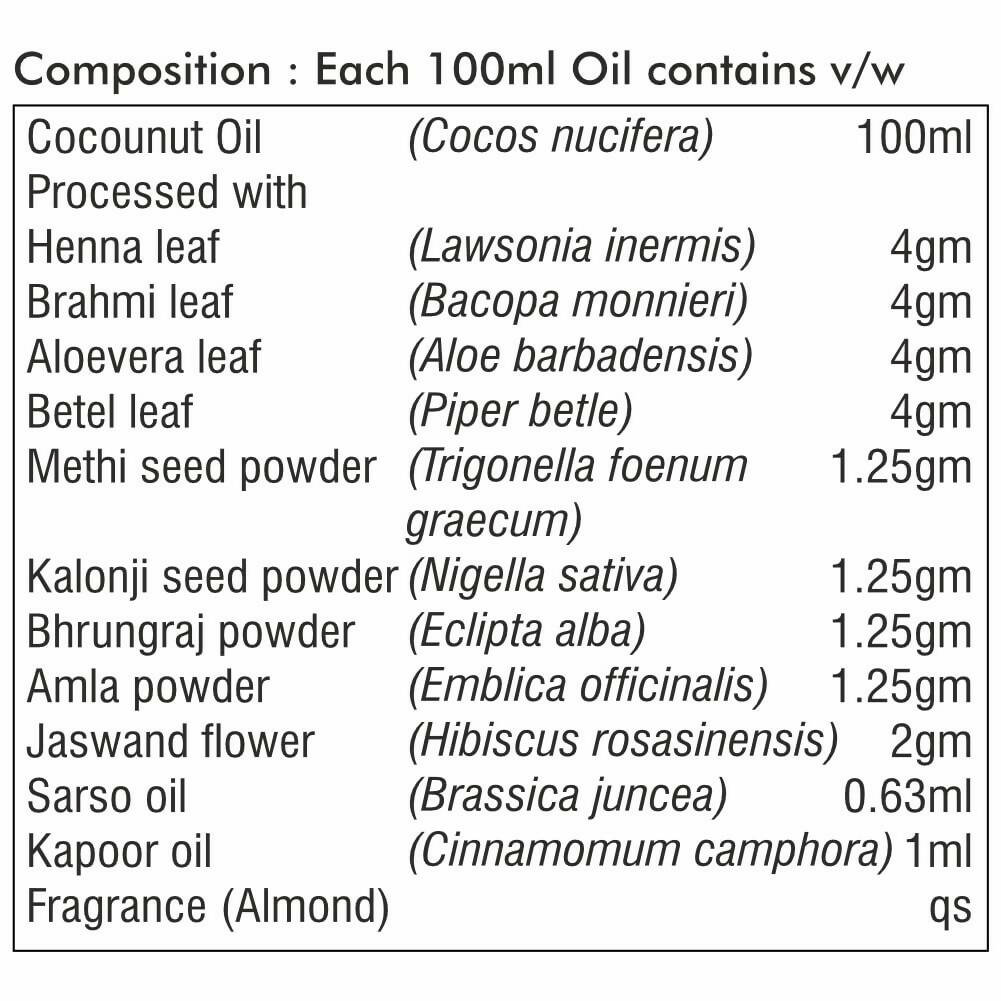 Composition : Each 100ml Oil contains v/w

| | | |
|---|---|---|
| Cocounut Oil | (Cocos nucifera) | 100ml |
| Processed with | | |
| Henna leaf | (Lawsonia inermis) | 4gm |
| Brahmi leaf | (Bacopa monnieri) | 4gm |
| Aloevera leaf | (Aloe barbadensis) | 4gm |
| Betel leaf | (Piper betle) | 4gm |
| Methi seed powder | (Trigonella foenum graecum) | 1.25gm |
| Kalonji seed powder | (Nigella sativa) | 1.25gm |
| Bhrungraj powder | (Eclipta alba) | 1.25gm |
| Amla powder | (Emblica officinalis) | 1.25gm |
| Jaswand flower | (Hibiscus rosasinensis) | 2gm |
| Sarso oil | (Brassica juncea) | 0.63ml |
| Kapoor oil | (Cinnamomum camphora) | 1ml |
| Fragrance (Almond) | | qs |